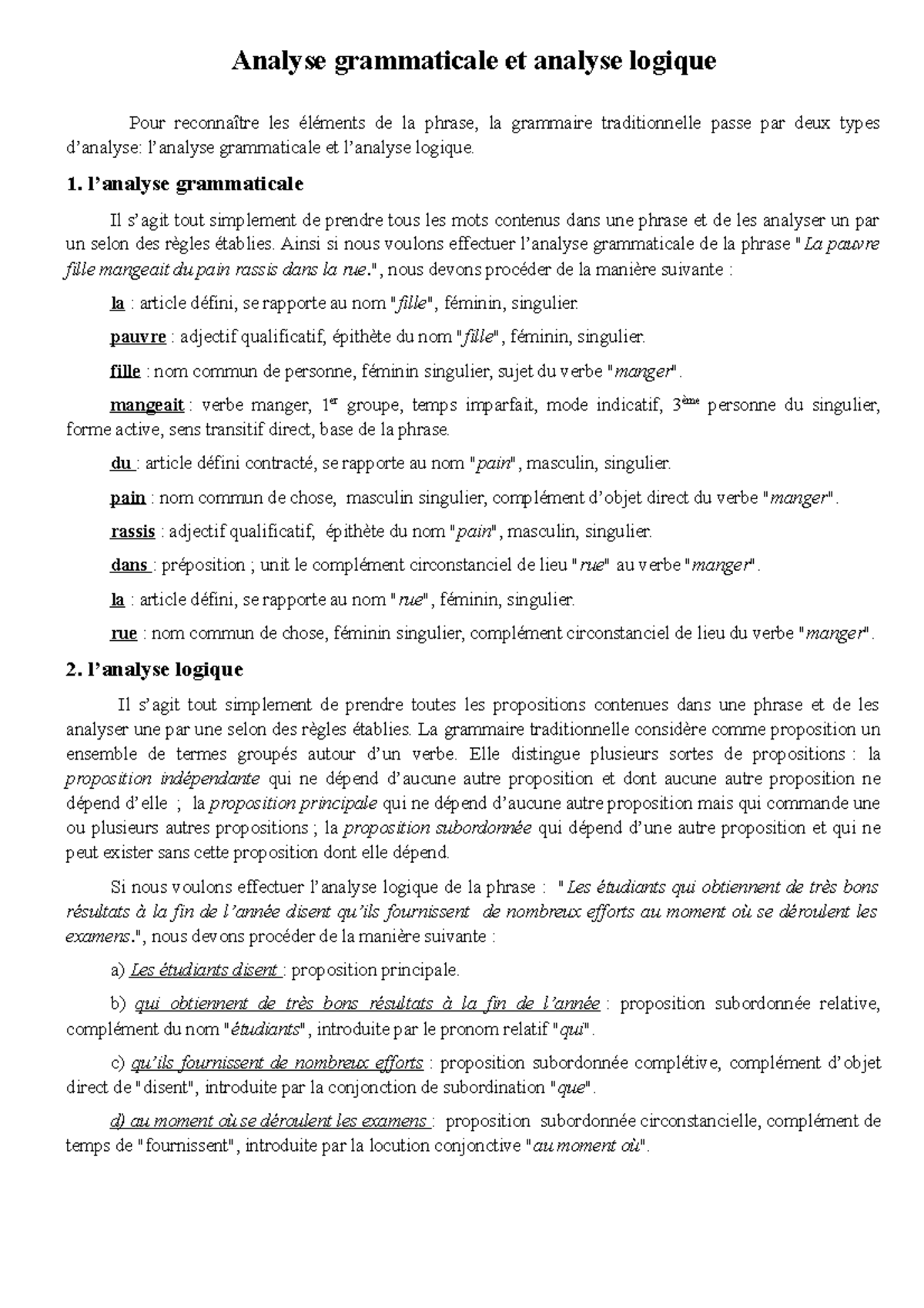 Analyse grammaticale et analyse logique

Pour reconnaître les éléments de la phrase, la grammaire traditionnelle passe par deux types d'analyse: l'analyse grammaticale et l'analyse logique.

1. l'analyse grammaticale

Il s'agit tout simplement de prendre tous les mots contenus dans une phrase et de les analyser un par un selon des règles établies. Ainsi si nous voulons effectuer l'analyse grammaticale de la phrase "La pauvre fille mangeait du pain rassis dans la rue.", nous devons procéder de la manière suivante :

la : article défini, se rapporte au nom "fille", féminin, singulier.

pauvre : adjectif qualificatif, épithète du nom "fille", féminin, singulier.

fille : nom commun de personne, féminin singulier, sujet du verbe "manger".

mangeait : verbe manger, 1$^{er}$ groupe, temps imparfait, mode indicatif, 3$^{ème}$ personne du singulier, forme active, sens transitif direct, base de la phrase.

du : article défini contracté, se rapporte au nom "pain", masculin, singulier.

pain : nom commun de chose, masculin singulier, complément d'objet direct du verbe "manger".

rassis : adjectif qualificatif, épithète du nom "pain", masculin, singulier.

dans : préposition ; unit le complément circonstanciel de lieu "rue" au verbe "manger".

la : article défini, se rapporte au nom "rue", féminin, singulier.

rue : nom commun de chose, féminin singulier, complément circonstanciel de lieu du verbe "manger".

2. l'analyse logique

Il s'agit tout simplement de prendre toutes les propositions contenues dans une phrase et de les analyser une par une selon des règles établies. La grammaire traditionnelle considère comme proposition un ensemble de termes groupés autour d'un verbe. Elle distingue plusieurs sortes de propositions : la proposition indépendante qui ne dépend d'aucune autre proposition et dont aucune autre proposition ne dépend d'elle ; la proposition principale qui ne dépend d'aucune autre proposition mais qui commande une ou plusieurs autres propositions ; la proposition subordonnée qui dépend d'une autre proposition et qui ne peut exister sans cette proposition dont elle dépend.

Si nous voulons effectuer l'analyse logique de la phrase : "Les étudiants qui obtiennent de très bons résultats à la fin de l'année disent qu'ils fournissent de nombreux efforts au moment où se déroulent les examens.", nous devons procéder de la manière suivante :

a) Les étudiants disent : proposition principale.

b) qui obtiennent de très bons résultats à la fin de l'année : proposition subordonnée relative, complément du nom "étudiants", introduite par le pronom relatif "qui".

c) qu'ils fournissent de nombreux efforts : proposition subordonnée complétive, complément d'objet direct de "disent", introduite par la conjonction de subordination "que".

d) au moment où se déroulent les examens : proposition subordonnée circonstancielle, complément de temps de "fournissent", introduite par la locution conjonctive "au moment où".